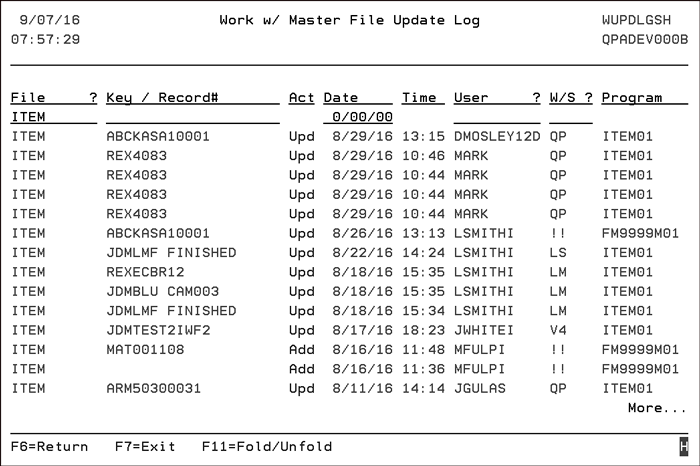 9/07/16 Work w/ Master File Update Log WUPDLGSH
07:57:29 QPADEV000B

| File ? | Key / Record# | Act | Date | Time | User ? | W/S ? | Program |
|---|---|---|---|---|---|---|---|
| ITEM | | | 0/00/00 | | | | |
| ITEM | ABCKASA10001 | Upd | 8/29/16 | 13:15 | DMOSLEY12D | QP | ITEM01 |
| ITEM | REX4083 | Upd | 8/29/16 | 10:46 | MARK | QP | ITEM01 |
| ITEM | REX4083 | Upd | 8/29/16 | 10:44 | MARK | QP | ITEM01 |
| ITEM | REX4083 | Upd | 8/29/16 | 10:44 | MARK | QP | ITEM01 |
| ITEM | REX4083 | Upd | 8/29/16 | 10:44 | MARK | QP | ITEM01 |
| ITEM | ABCKASA10001 | Upd | 8/26/16 | 13:13 | LSMITHI | !! | FM9999M01 |
| ITEM | JDMLMF FINISHED | Upd | 8/22/16 | 14:24 | LSMITHI | LS | ITEM01 |
| ITEM | REXECBR12 | Upd | 8/18/16 | 15:35 | LSMITHI | LM | ITEM01 |
| ITEM | JDMBLU CAM003 | Upd | 8/18/16 | 15:35 | LSMITHI | LM | ITEM01 |
| ITEM | JDMLMF FINISHED | Upd | 8/18/16 | 15:34 | LSMITHI | LM | ITEM01 |
| ITEM | JDMTEST2IWF2 | Upd | 8/17/16 | 18:23 | JWHITEI | V4 | ITEM01 |
| ITEM | MAT001108 | Add | 8/16/16 | 11:48 | MFULPI | !! | FM9999M01 |
| ITEM | | Add | 8/16/16 | 11:36 | MFULPI | !! | FM9999M01 |
| ITEM | ARM50300031 | Upd | 8/11/16 | 14:14 | JGULAS | QP | ITEM01 |

More...

F6=Return F7=Exit F11=Fold/Unfold
H